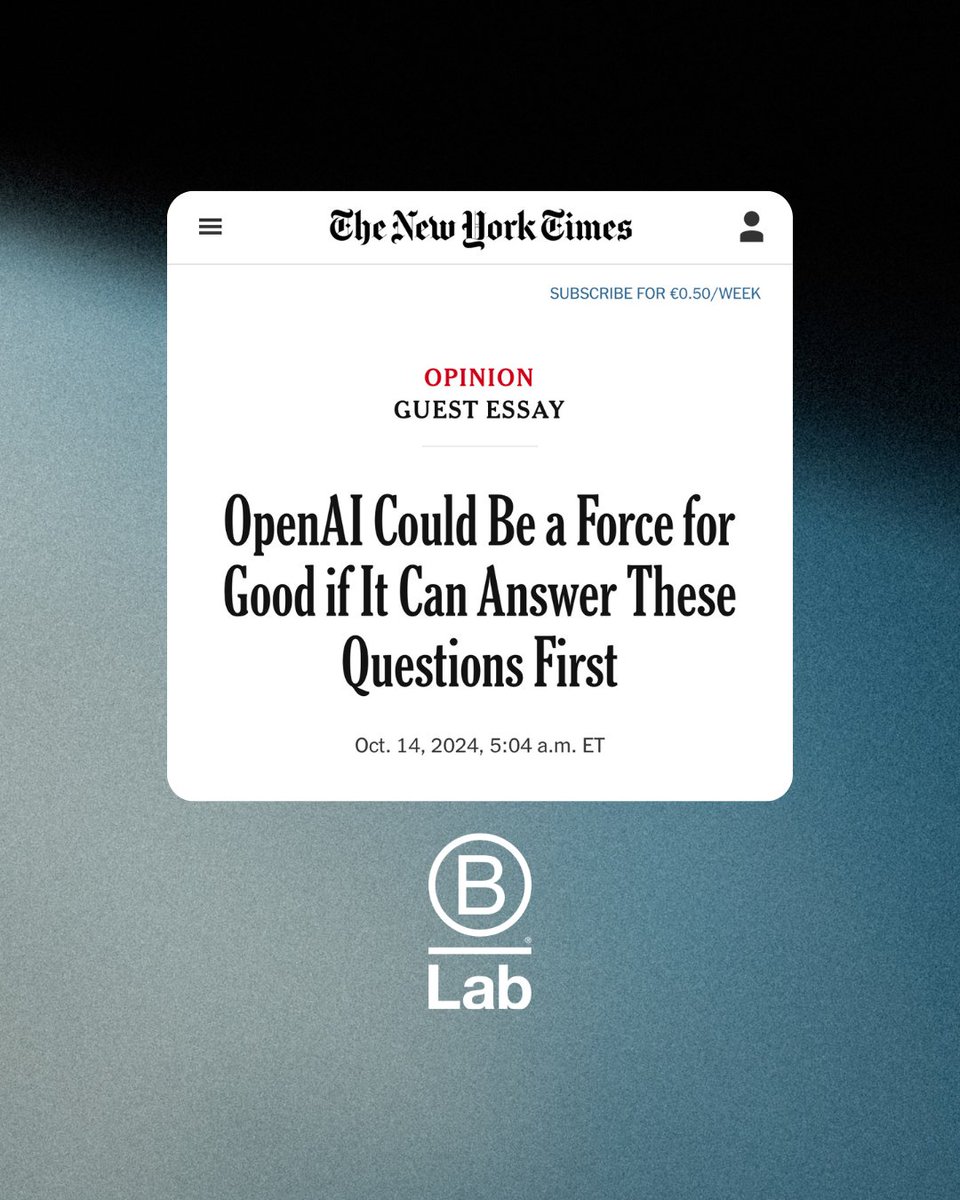 The New York Times

SUBSCRIBE FOR €0.50/WEEK

OPINION
GUEST ESSAY

OpenAI Could Be a Force for Good if It Can Answer These Questions First

Oct. 14, 2024, 5:04 a.m. ET

B
Lab